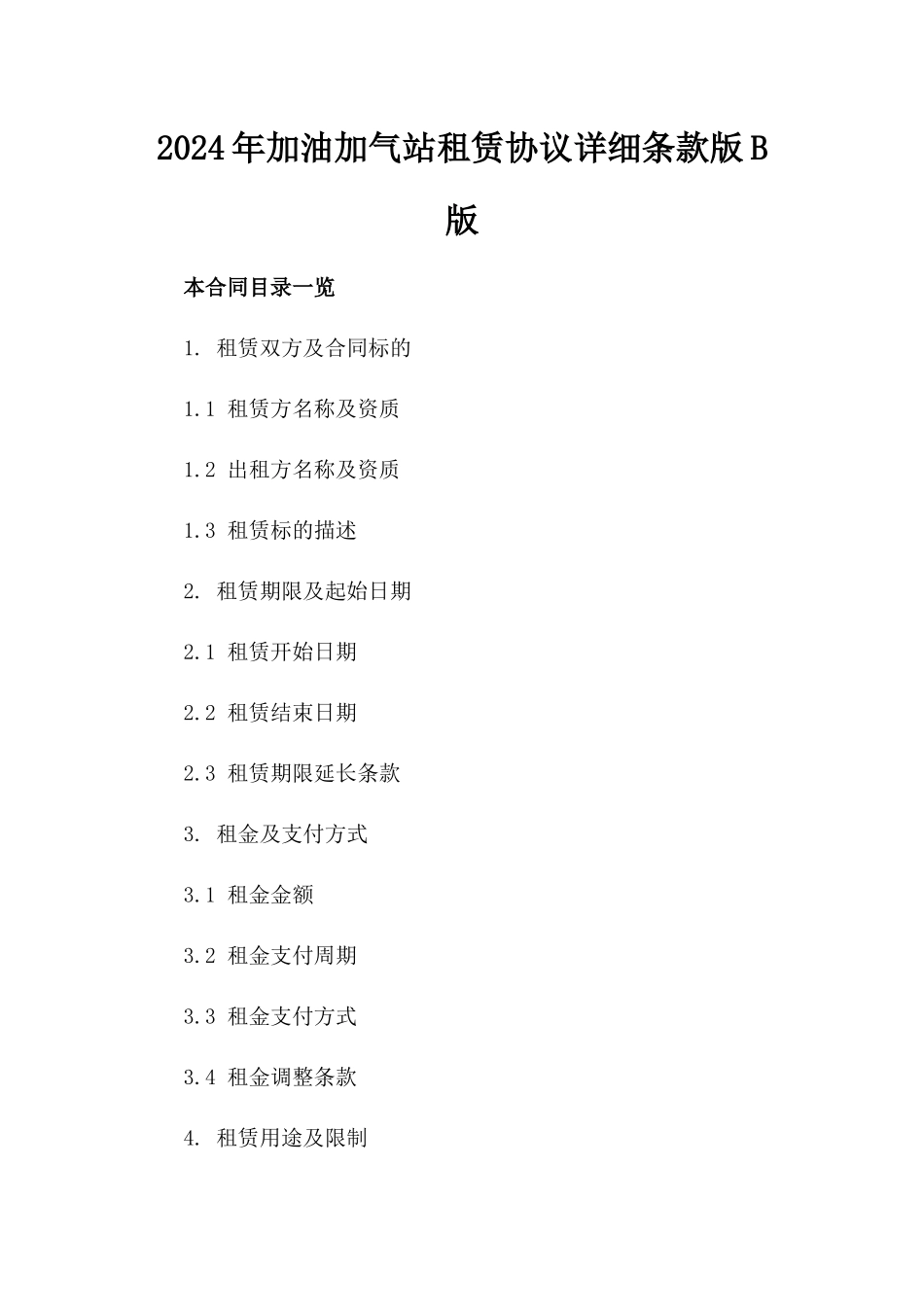 2024年加油加气站租赁协议详细条款版B版

本合同目录一览

1. 租赁双方及合同标的

1.1 租赁方名称及资质

1.2 出租方名称及资质

1.3 租赁标的描述

2. 租赁期限及起始日期

2.1 租赁开始日期

2.2 租赁结束日期

2.3 租赁期限延长条款

3. 租金及支付方式

3.1 租金金额

3.2 租金支付周期

3.3 租金支付方式

3.4 租金调整条款

4. 租赁用途及限制